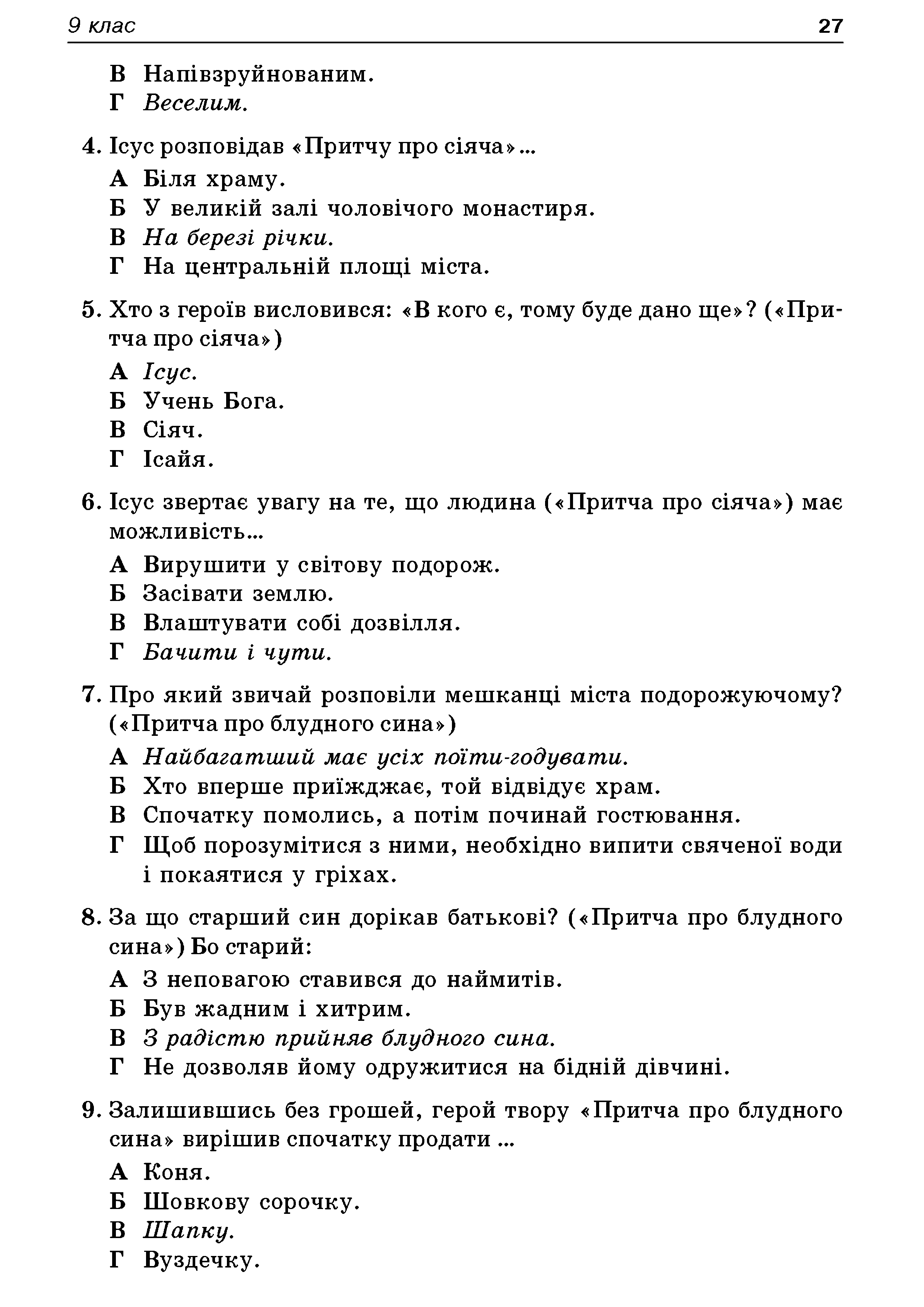 9 клас 27

В Напівзруйнованим.
Г Веселим.

4. Ісус розповідав «Притчу про сіяча»...
А Біля храму.
Б У великій залі чоловічого монастиря.
В На березі річки.
Г На центральній площі міста.

5. Хто з героїв висловився: «В кого є, тому буде дано ще»? («Притча про сіяча»)
А Ісус.
Б Учень Бога.
В Сіяч.
Г Ісайя.

6. Ісус звертає увагу на те, що людина («Притча про сіяча») має можливість...
А Вирушити у світову подорож.
Б Засівати землю.
В Влаштувати собі дозвілля.
Г Бачити і чути.

7. Про який звичай розповіли мешканці міста подорожуючому? («Притча про блудного сина»)
А Найбагатший має усіх поїти-годувати.
Б Хто вперше приїжджає, той відвідує храм.
В Спочатку помолись, а потім починай гостювання.
Г Щоб порозумітися з ними, необхідно випити свяченої води і покаятися у гріхах.

8. За що старший син дорікав батькові? («Притча про блудного сина») Бо старий:
А З неповагою ставився до наймитів.
Б Був жадним і хитрим.
В З радістю прийняв блудного сина.
Г Не дозволяв йому одружитися на бідній дівчині.

9. Залишившись без грошей, герой твору «Притча про блудного сина» вирішив спочатку продати ...
А Коня.
Б Шовкову сорочку.
В Шапку.
Г Вуздечку.